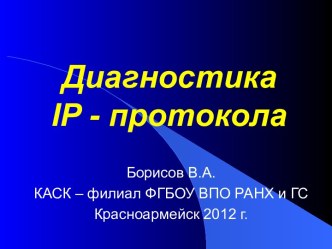 Диагностика
IP - протокола

Борисов В.А.
КАСК – филиал ФГБОУ ВПО РАНХ и ГС
Красноармейск 2012 г.